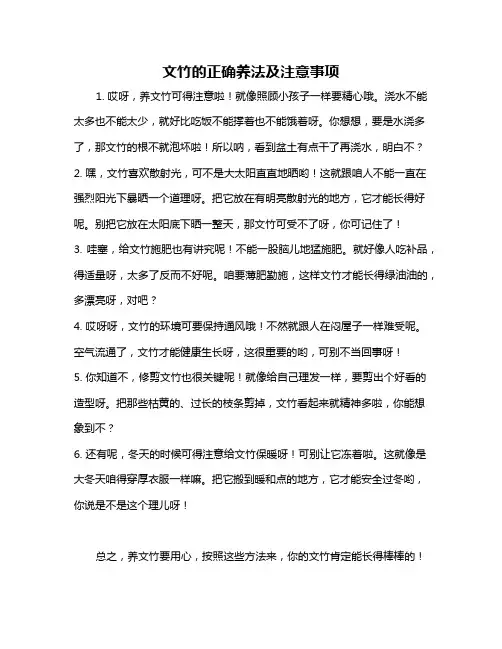 文竹的正确养法及注意事项

1. 哎呀，养文竹可得注意啦！就像照顾小孩子一样要精心哦。浇水不能太多也不能太少，就好比吃饭不能撑着也不能饿着呀。你想想，要是水浇多了，那文竹的根不就泡坏啦！所以呐，看到盆土有点干了再浇水，明白不？

2. 嘿，文竹喜欢散射光，可不是大太阳直直地晒哟！这就跟咱人不能一直在强烈阳光下暴晒一个道理呀。把它放在有明亮散射光的地方，它才能长得好呢。别把它放在太阳底下晒一整天，那文竹可受不了呀，你可记住了！

3. 哇塞，给文竹施肥也有讲究呢！不能一股脑儿地猛施肥。就好像人吃补品，得适量呀，太多了反而不好呢。咱要薄肥勤施，这样文竹才能长得绿油油的，多漂亮呀，对吧？

4. 哎呀呀，文竹的环境可要保持通风哦！不然就跟人在闷屋子一样难受呢。空气流通了，文竹才能健康生长呀，这很重要的哟，可别不当回事呀！

5. 你知道不，修剪文竹也很关键呢！就像给自己理发一样，要剪出个好看的造型呀。把那些枯黄的、过长的枝条剪掉，文竹看起来就精神多啦，你能想象到不？

6. 还有呢，冬天的时候可得注意给文竹保暖呀！可别让它冻着啦。这就像是大冬天咱得穿厚衣服一样嘛。把它搬到暖和点的地方，它才能安全过冬哟，你说是不是这个理儿呀！

总之，养文竹要用心，按照这些方法来，你的文竹肯定能长得棒棒的！